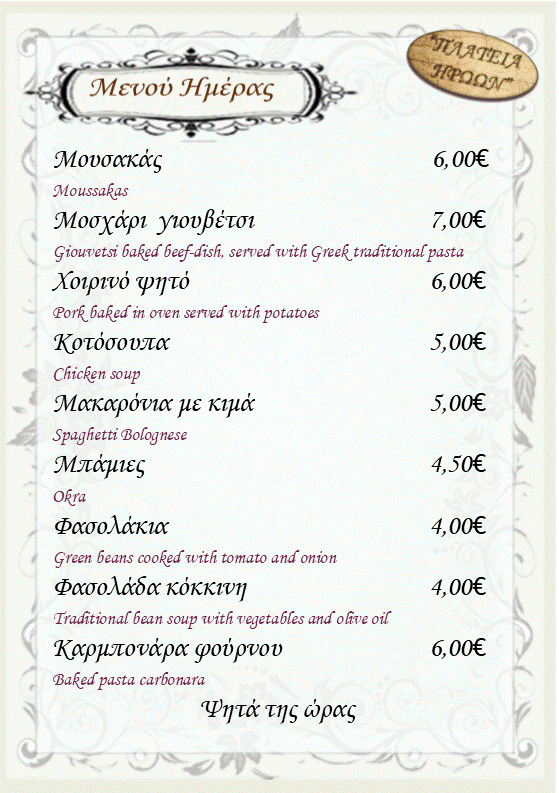 "ΠΛΑΤΕΙΑ ΗΡΩΩΝ"

Μενού Ημέρας

Μουσακάς 6,00€
Moussakas

Μοσχάρι γιουβέτσι 7,00€
Giouvetsi baked beef-dish, served with Greek traditional pasta

Χοιρινό ψητό 6,00€
Pork baked in oven served with potatoes

Κοτόσουπα 5,00€
Chicken soup

Μακαρόνια με κιμά 5,00€
Spaghetti Bolognese

Μπάμιες 4,50€
Okra

Φασολάκια 4,00€
Green beans cooked with tomato and onion

Φασολάδα κόκκινη 4,00€
Traditional bean soup with vegetables and olive oil

Καρμπονάρα φούρνου 6,00€
Baked pasta carbonara

Ψητά της ώρας